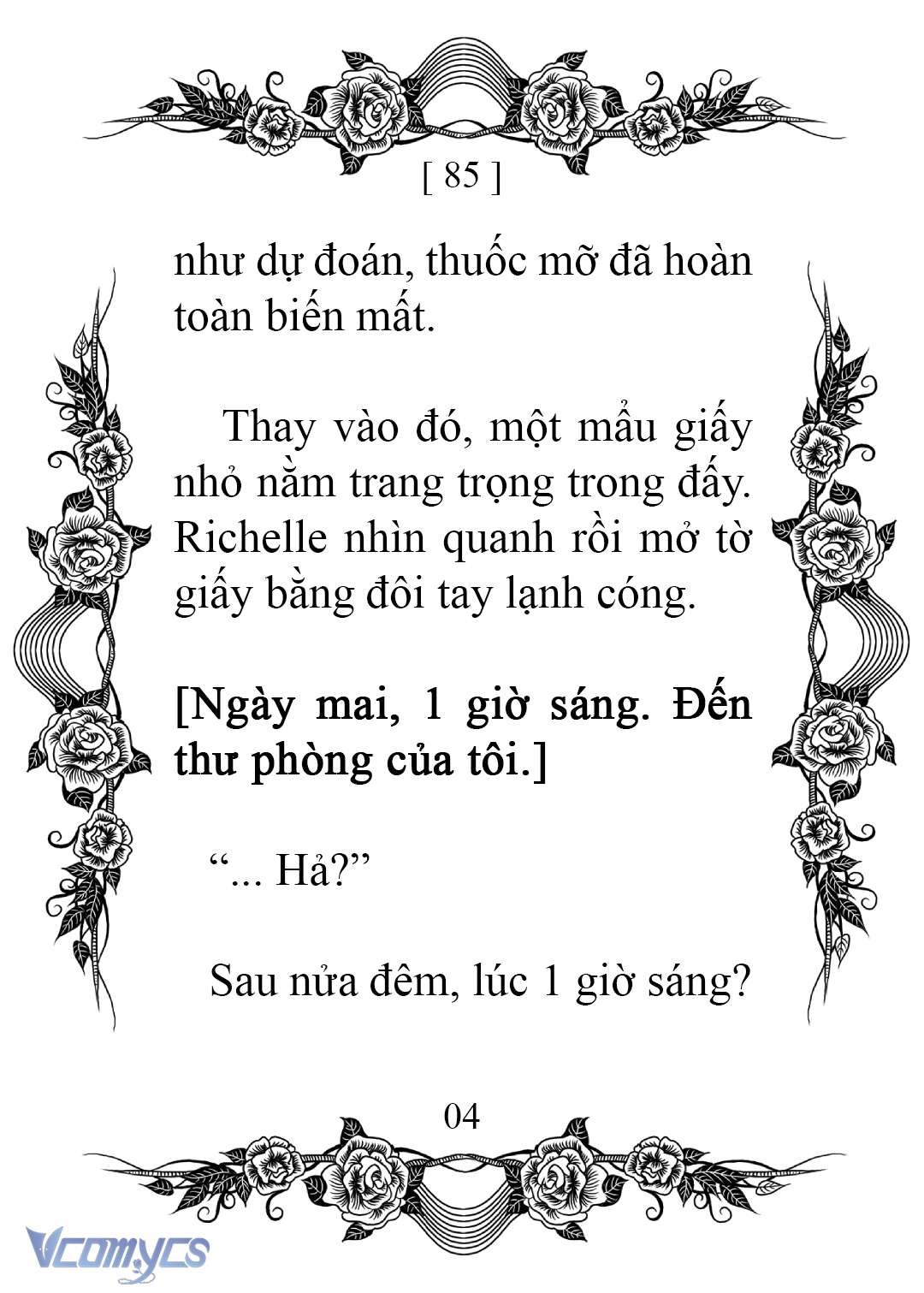 [ 85 ]

như dự đoán, thuốc mỡ đã hoàn toàn biến mất.

Thay vào đó, một mẩu giấy nhỏ nằm trang trọng trong đấy. Richelle nhìn quanh rồi mở tờ giấy bằng đôi tay lạnh cóng.

[Ngày mai, 1 giờ sáng. Đến thư phòng của tôi.]

“... Hả?”

Sau nửa đêm, lúc 1 giờ sáng?

04

Vcomycs